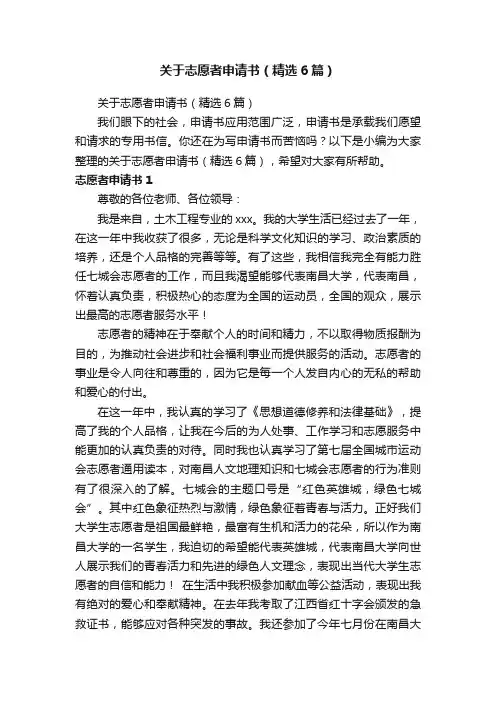 关于志愿者申请书（精选6篇）

关于志愿者申请书（精选6篇）

我们眼下的社会，申请书应用范围广泛，申请书是承载我们愿望和请求的专用书信。你还在为写申请书而苦恼吗？以下是小编为大家整理的关于志愿者申请书（精选6篇），希望对大家有所帮助。

志愿者申请书1

尊敬的各位老师、各位领导：

我是来自，土木工程专业的xxx。我的大学生活已经过去了一年，在这一年中我收获了很多，无论是科学文化知识的学习、政治素质的培养，还是个人品格的完善等等。有了这些，我相信我完全有能力胜任七城会志愿者的工作，而且我渴望能够代表南昌大学，代表南昌，怀着认真负责，积极热心的态度为全国的运动员，全国的观众，展示出最高的志愿者服务水平！

志愿者的精神在于奉献个人的时间和精力，不以取得物质报酬为目的，为推动社会进步和社会福利事业而提供服务的活动。志愿者的事业是令人向往和尊重的，因为它是每一个人发自内心的无私的帮助和爱心的付出。

在这一年中，我认真的学习了《思想道德修养和法律基础》，提高了我的个人品格，让我在今后的为人处事、工作学习和志愿服务中能更加的认真负责的对待。同时我也认真学习了第七届全国城市运动会志愿者通用读本，对南昌人文地理知识和七城会志愿者的行为准则有了很深入的了解。七城会的主题口号是“红色英雄城，绿色七城会”。其中红色象征热烈与激情，绿色象征着青春与活力。正好我们大学生志愿者是祖国最鲜艳，最富有生机和活力的花朵，所以作为南昌大学的一名学生，我迫切的希望能代表英雄城，代表南昌大学向世人展示我们的青春活力和先进的绿色人文理念，表现出当代大学生志愿者的自信和能力！ 在生活中我积极参加献血等公益活动，表现出我有绝对的爱心和奉献精神。在去年我考取了江西省红十字会颁发的急救证书，能够应对各种突发的事故。我还参加了今年七月份在南昌大